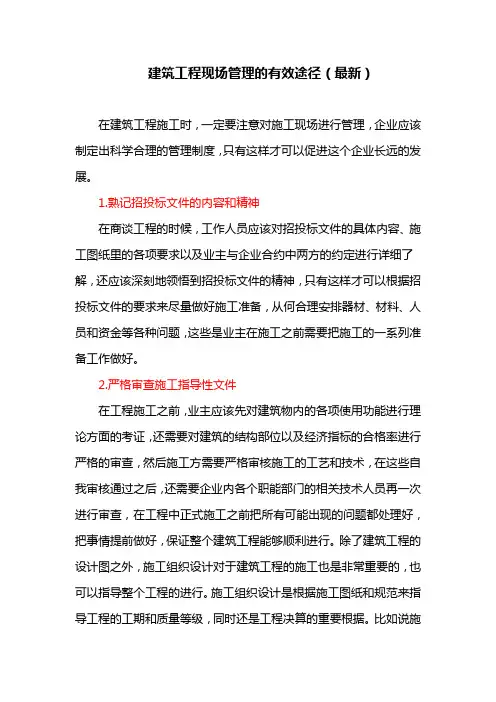 建筑工程现场管理的有效途径（最新）

在建筑工程施工时，一定要注意对施工现场进行管理，企业应该制定出科学合理的管理制度，只有这样才可以促进这个企业长远的发展。

1.熟记招投标文件的内容和精神

在商谈工程的时候，工作人员应该对招投标文件的具体内容、施工图纸里的各项要求以及业主与企业合约中两方的约定进行详细了解，还应该深刻地领悟到招投标文件的精神，只有这样才可以根据招投标文件的要求来尽量做好施工准备，从何合理安排器材、材料、人员和资金等各种问题，这些是业主在施工之前需要把施工的一系列准备工作做好。

2.严格审查施工指导性文件

在工程施工之前，业主应该先对建筑物内的各项使用功能进行理论方面的考证，还需要对建筑的结构部位以及经济指标的合格率进行严格的审查，然后施工方需要严格审核施工的工艺和技术，在这些自我审核通过之后，还需要企业内各个职能部门的相关技术人员再一次进行审查，在工程中正式施工之前把所有可能出现的问题都处理好，把事情提前做好，保证整个建筑工程能够顺利进行。除了建筑工程的设计图之外，施工组织设计对于建筑工程的施工也是非常重要的，也可以指导整个工程的进行。施工组织设计是根据施工图纸和规范来指导工程的工期和质量等级，同时还是工程决算的重要根据。比如说施